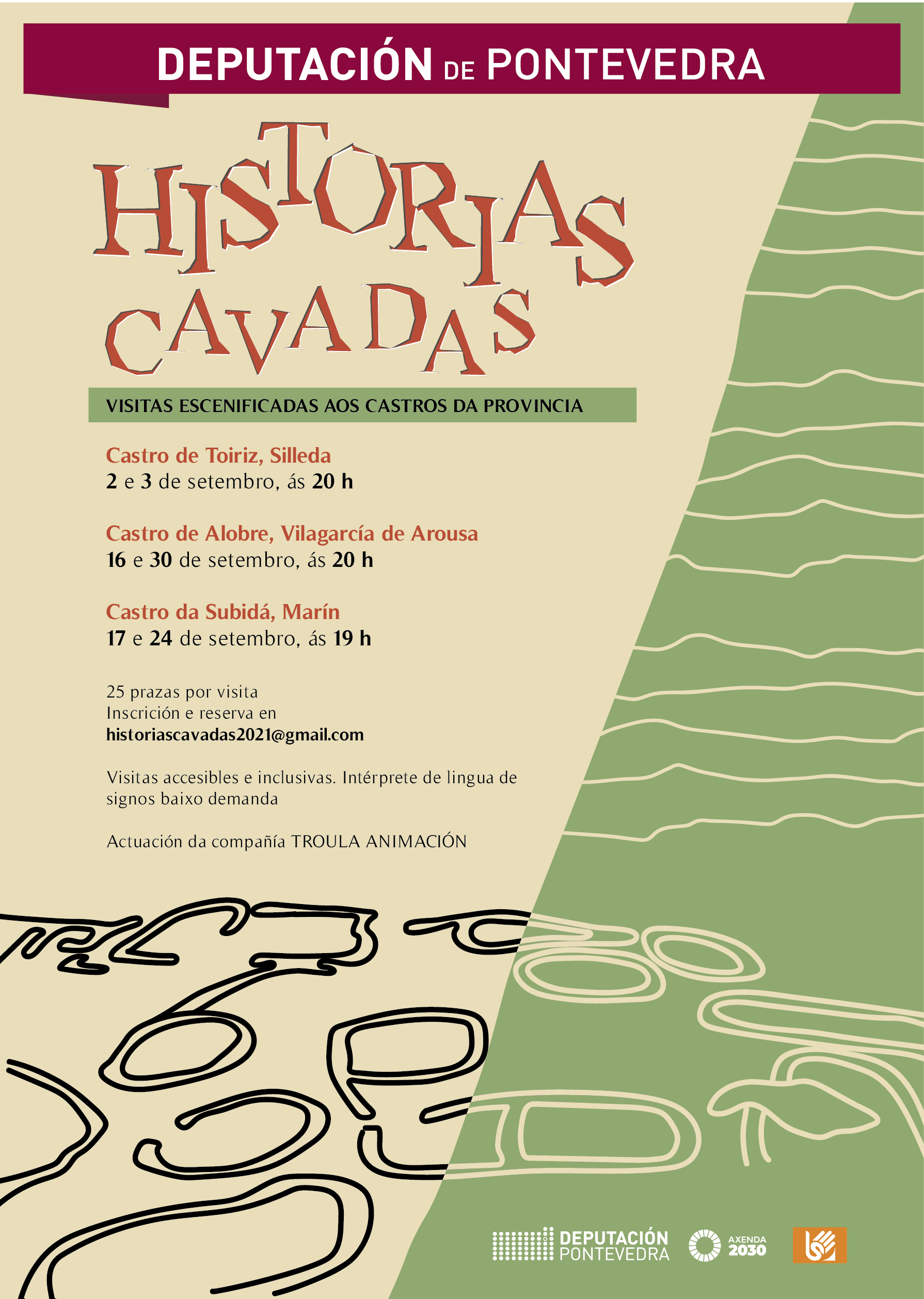 DEPUTACIÓN DE PONTEVEDRA

HISTORIAS CAVADAS

VISITAS ESCENIFICADAS AOS CASTROS DA PROVINCIA

Castro de Toiriz, Silleda
2 e 3 de setembro, ás 20 h

Castro de Alobre, Vilagarcía de Arousa
16 e 30 de setembro, ás 20 h

Castro da Subidá, Marín
17 e 24 de setembro, ás 19 h

25 prazas por visita
Inscrición e reserva en
historiascavadas2021@gmail.com

Visitas accesibles e inclusivas. Intérprete de lingua de signos baixo demanda

Actuación da compañía TROULA ANIMACIÓN

DEPUTACIÓN PONTEVEDRA

AXENDA 2030